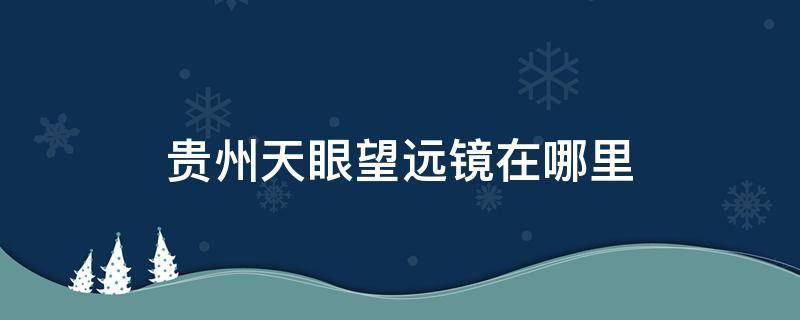 贵州天眼望远镜在哪里